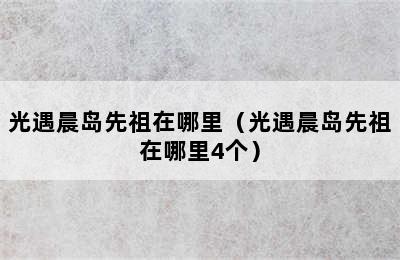 光遇晨岛先祖在哪里（光遇晨岛先祖在哪里4个）